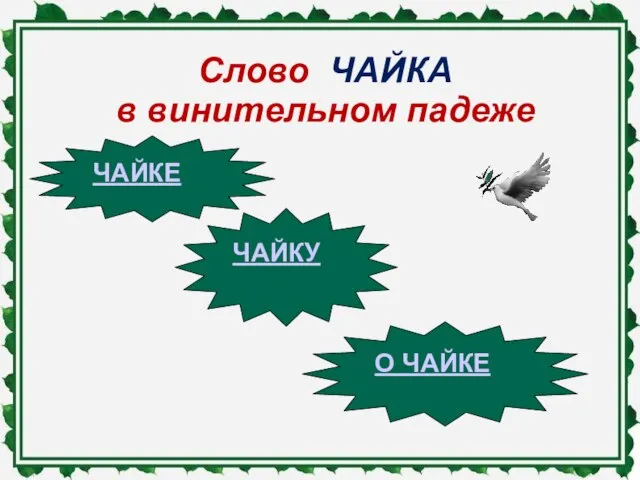 Слово ЧАЙКА
в винительном падеже

ЧАЙКЕ

ЧАЙКУ

О ЧАЙКЕ